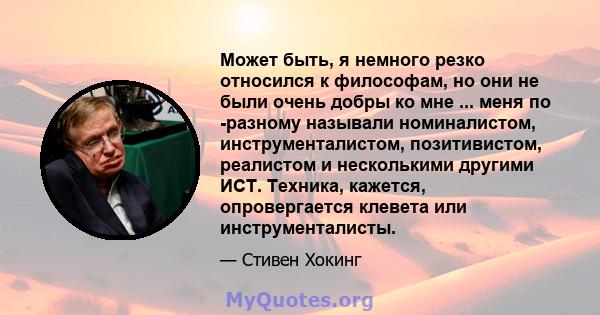 Может быть, я немного резко относился к философам, но они не были очень добры ко мне ... меня по -разному называли номиналистом, инструменталистом, позитивистом, реалистом и несколькими другими ИСТ. Техника, кажется, опровергается клевета или инструменталисты.

— Стивен Хокинг

MyQuotes.org